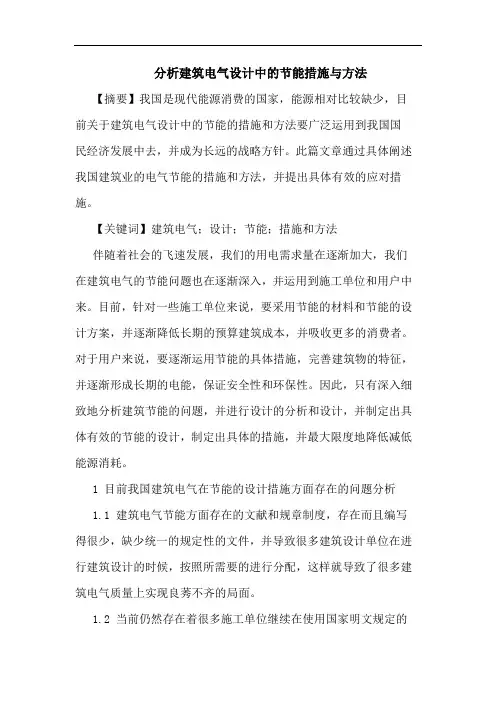 分析建筑电气设计中的节能措施与方法

【摘要】我国是现代能源消费的国家，能源相对比较缺少，目前关于建筑电气设计中的节能的措施和方法要广泛运用到我国国民经济发展中去，并成为长远的战略方针。此篇文章通过具体阐述我国建筑业的电气节能的措施和方法，并提出具体有效的应对措施。

【关键词】建筑电气；设计；节能；措施和方法

伴随着社会的飞速发展，我们的用电需求量在逐渐加大，我们在建筑电气的节能问题也在逐渐深入，并运用到施工单位和用户中来。目前，针对一些施工单位来说，要采用节能的材料和节能的设计方案，并逐渐降低长期的预算建筑成本，并吸收更多的消费者。对于用户来说，要逐渐运用节能的具体措施，完善建筑物的特征，并逐渐形成长期的电能，保证安全性和环保性。因此，只有深入细致地分析建筑节能的问题，并进行设计的分析和设计，并制定出具体有效的节能的设计，制定出具体的措施，并最大限度地降低减低能源消耗。

1 目前我国建筑电气在节能的设计措施方面存在的问题分析

1.1 建筑电气节能方面存在的文献和规章制度，存在而且编写得很少，缺少统一的规定性的文件，并导致很多建筑设计单位在进行建筑设计的时候，按照所需要的进行分配，这样就导致了很多建筑电气质量上实现良莠不齐的局面。

1.2 当前仍然存在着很多施工单位继续在使用国家明文规定的